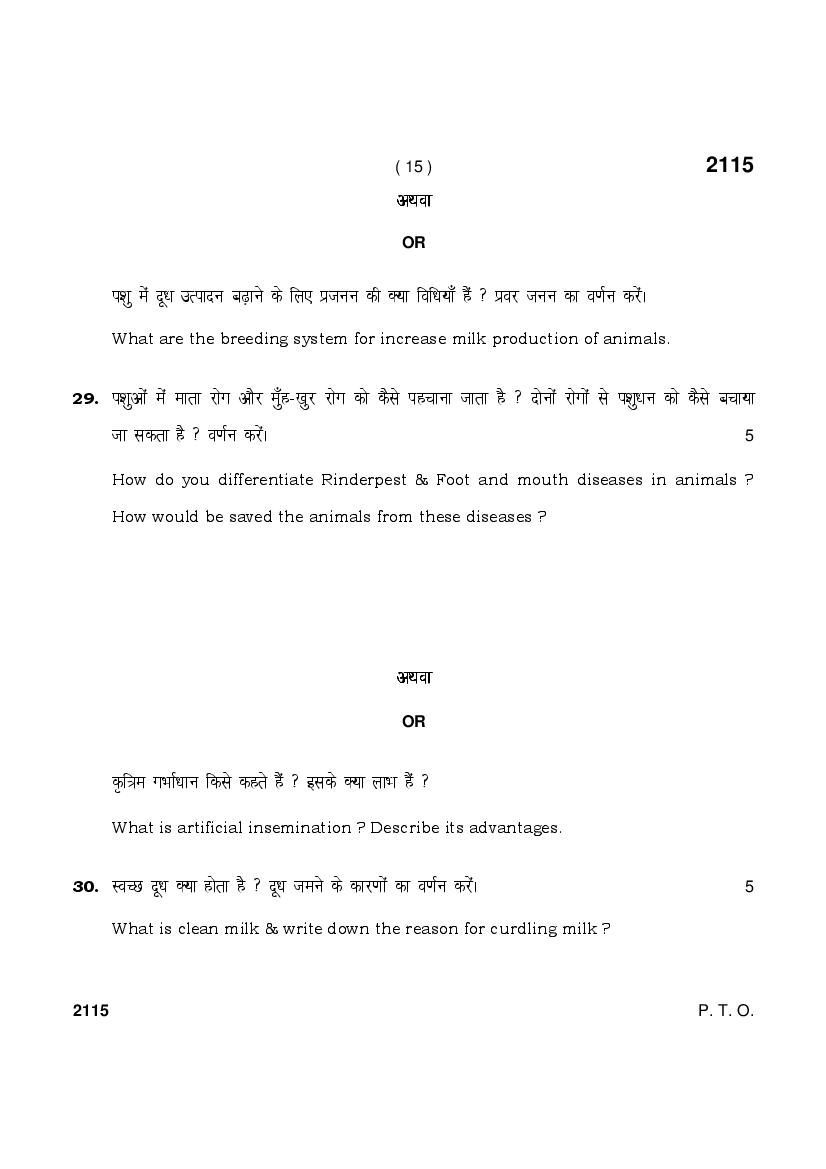 ( 15 ) 2115

अथवा

OR

पशु में दूध उत्पादन बढ़ाने के लिए प्रजनन की क्या विधियाँ हैं ? प्रवर जनन का वर्णन करें।

What are the breeding system for increase milk production of animals.

29. पशुओं में माता रोग और मुँह-खुर रोग को कैसे पहचाना जाता है ? दोनों रोगों से पशुधन को कैसे बचाया जा सकता है ? वर्णन करें। 5

How do you differentiate Rinderpest & Foot and mouth diseases in animals ? How would be saved the animals from these diseases ?

अथवा

OR

कृत्रिम गर्भाधान किसे कहते हैं ? इसके क्या लाभ हैं ?

What is artificial insemination ? Describe its advantages.

30. स्वच्छ दूध क्या होता है ? दूध जमने के कारणों का वर्णन करें। 5

What is clean milk & write down the reason for curdling milk ?

2115 P. T. O.